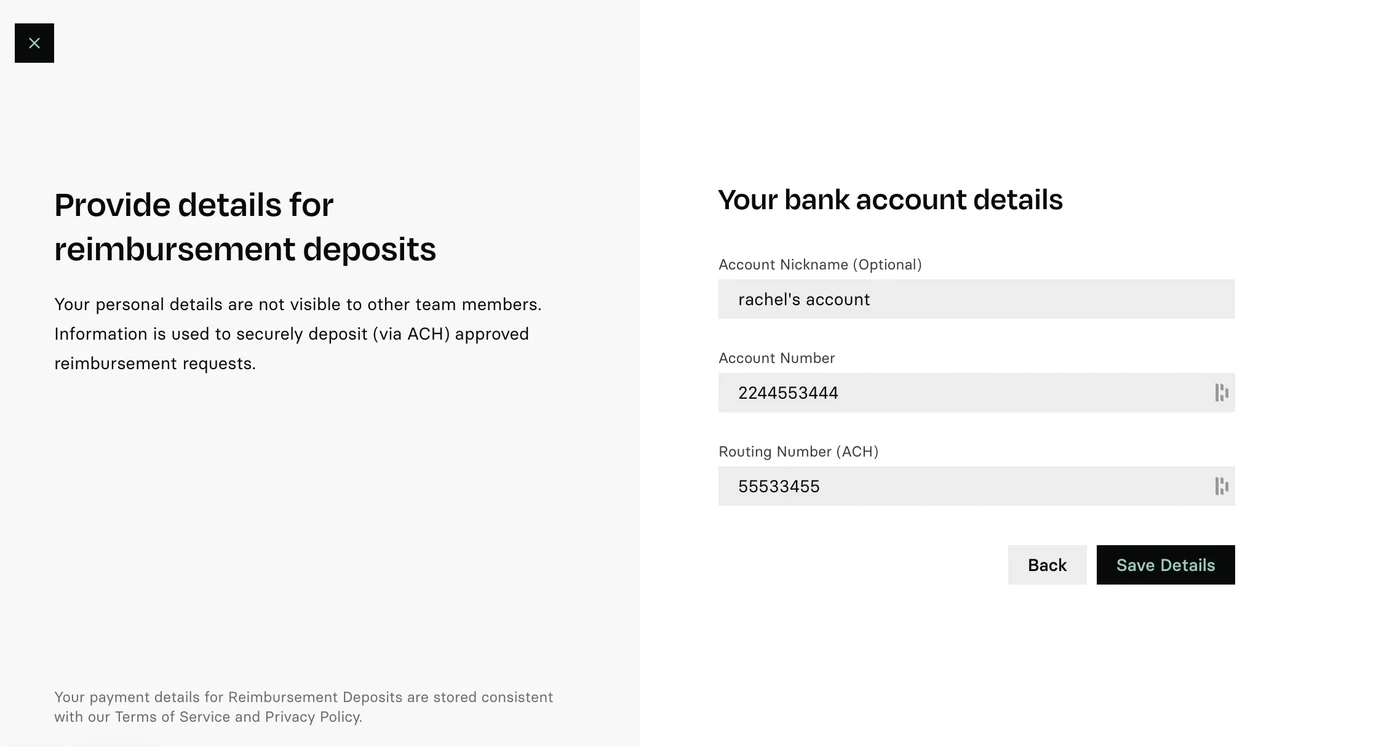 Provide details for reimbursement deposits

Your personal details are not visible to other team members. Information is used to securely deposit (via ACH) approved reimbursement requests.

Your payment details for Reimbursement Deposits are stored consistent with our Terms of Service and Privacy Policy.

Your bank account details

Account Nickname (Optional)

rachel's account

Account Number

2244553444

Routing Number (ACH)

55533455

Back

Save Details